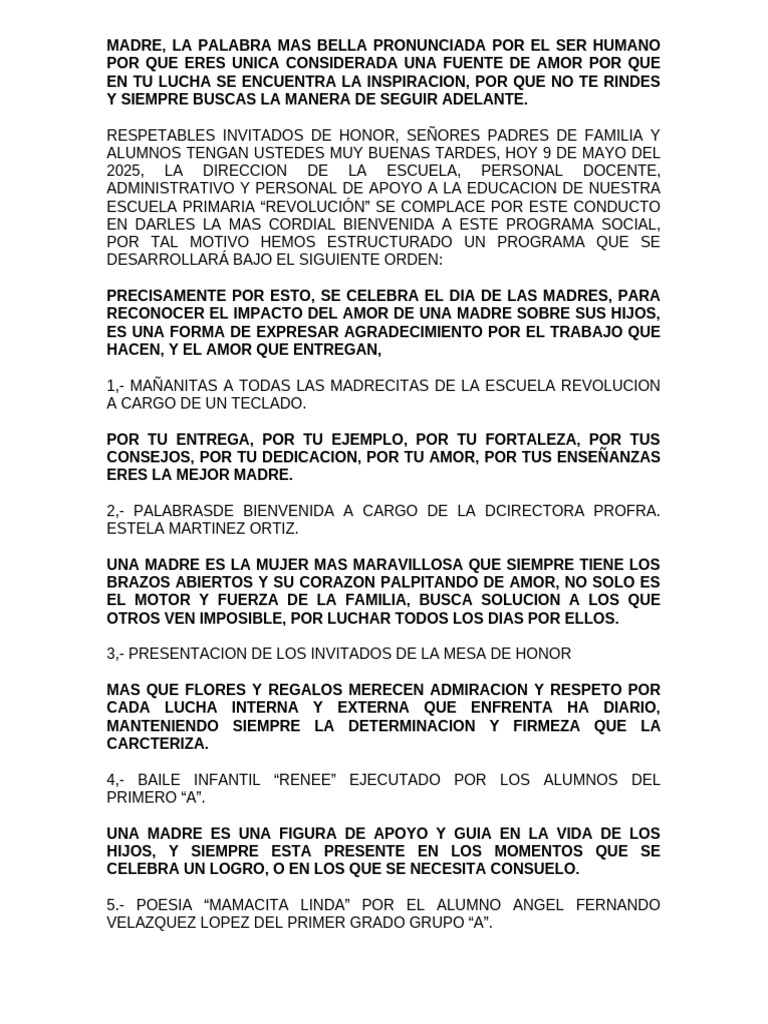 MADRE, LA PALABRA MAS BELLA PRONUNCIADA POR EL SER HUMANO POR QUE ERES UNICA CONSIDERADA UNA FUENTE DE AMOR POR QUE EN TU LUCHA SE ENCUENTRA LA INSPIRACION, POR QUE NO TE RINDES Y SIEMPRE BUSCAS LA MANERA DE SEGUIR ADELANTE.

RESPETABLES INVITADOS DE HONOR, SEÑORES PADRES DE FAMILIA Y ALUMNOS TENGAN USTEDES MUY BUENAS TARDES, HOY 9 DE MAYO DEL 2025, LA DIRECCION DE LA ESCUELA, PERSONAL DOCENTE, ADMINISTRATIVO Y PERSONAL DE APOYO A LA EDUCACION DE NUESTRA ESCUELA PRIMARIA "REVOLUCIÓN" SE COMPLACE POR ESTE CONDUCTO EN DARLES LA MAS CORDIAL BIENVENIDA A ESTE PROGRAMA SOCIAL, POR TAL MOTIVO HEMOS ESTRUCTURADO UN PROGRAMA QUE SE DESARROLLARÁ BAJO EL SIGUIENTE ORDEN:

PRECISAMENTE POR ESTO, SE CELEBRA EL DIA DE LAS MADRES, PARA RECONOCER EL IMPACTO DEL AMOR DE UNA MADRE SOBRE SUS HIJOS, ES UNA FORMA DE EXPRESAR AGRADECIMIENTO POR EL TRABAJO QUE HACEN, Y EL AMOR QUE ENTREGAN,

1,- MAÑANITAS A TODAS LAS MADRECITAS DE LA ESCUELA REVOLUCION A CARGO DE UN TECLADO.

POR TU ENTREGA, POR TU EJEMPLO, POR TU FORTALEZA, POR TUS CONSEJOS, POR TU DEDICACION, POR TU AMOR, POR TUS ENSEÑANZAS ERES LA MEJOR MADRE.

2,- PALABRASDE BIENVENIDA A CARGO DE LA DCIRECTORA PROFRA. ESTELA MARTINEZ ORTIZ.

UNA MADRE ES LA MUJER MAS MARAVILLOSA QUE SIEMPRE TIENE LOS BRAZOS ABIERTOS Y SU CORAZON PALPITANDO DE AMOR, NO SOLO ES EL MOTOR Y FUERZA DE LA FAMILIA, BUSCA SOLUCION A LOS QUE OTROS VEN IMPOSIBLE, POR LUCHAR TODOS LOS DIAS POR ELLOS.

3,- PRESENTACION DE LOS INVITADOS DE LA MESA DE HONOR

MAS QUE FLORES Y REGALOS MERECEN ADMIRACION Y RESPETO POR CADA LUCHA INTERNA Y EXTERNA QUE ENFRENTA HA DIARIO, MANTENIENDO SIEMPRE LA DETERMINACION Y FIRMEZA QUE LA CARCTERIZA.

4,- BAILE INFANTIL "RENEE" EJECUTADO POR LOS ALUMNOS DEL PRIMERO "A".

UNA MADRE ES UNA FIGURA DE APOYO Y GUIA EN LA VIDA DE LOS HIJOS, Y SIEMPRE ESTA PRESENTE EN LOS MOMENTOS QUE SE CELEBRA UN LOGRO, O EN LOS QUE SE NECESITA CONSUELO.

5.- POESIA "MAMACITA LINDA" POR EL ALUMNO ANGEL FERNANDO VELAZQUEZ LOPEZ DEL PRIMER GRADO GRUPO "A".